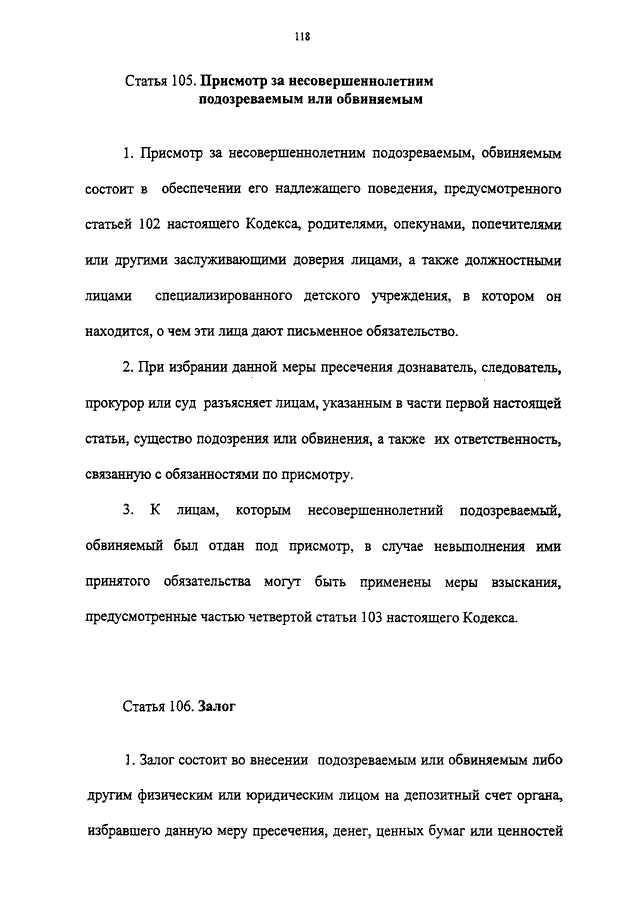 118

Статья 105. Присмотр за несовершеннолетним подозреваемым или обвиняемым

1. Присмотр за несовершеннолетним подозреваемым, обвиняемым состоит в обеспечении его надлежащего поведения, предусмотренного статьей 102 настоящего Кодекса, родителями, опекунами, попечителями или другими заслуживающими доверия лицами, а также должностными лицами специализированного детского учреждения, в котором он находится, о чем эти лица дают письменное обязательство.

2. При избрании данной меры пресечения дознаватель, следователь, прокурор или суд разъясняет лицам, указанным в части первой настоящей статьи, существо подозрения или обвинения, а также их ответственность, связанную с обязанностями по присмотру.

3. К лицам, которым несовершеннолетний подозреваемый, обвиняемый был отдан под присмотр, в случае невыполнения ими принятого обязательства могут быть применены меры взыскания, предусмотренные частью четвертой статьи 103 настоящего Кодекса.

Статья 106. Залог

1. Залог состоит во внесении подозреваемым или обвиняемым либо другим физическим или юридическим лицом на депозитный счет органа, избравшего данную меру пресечения, денег, ценных бумаг или ценностей